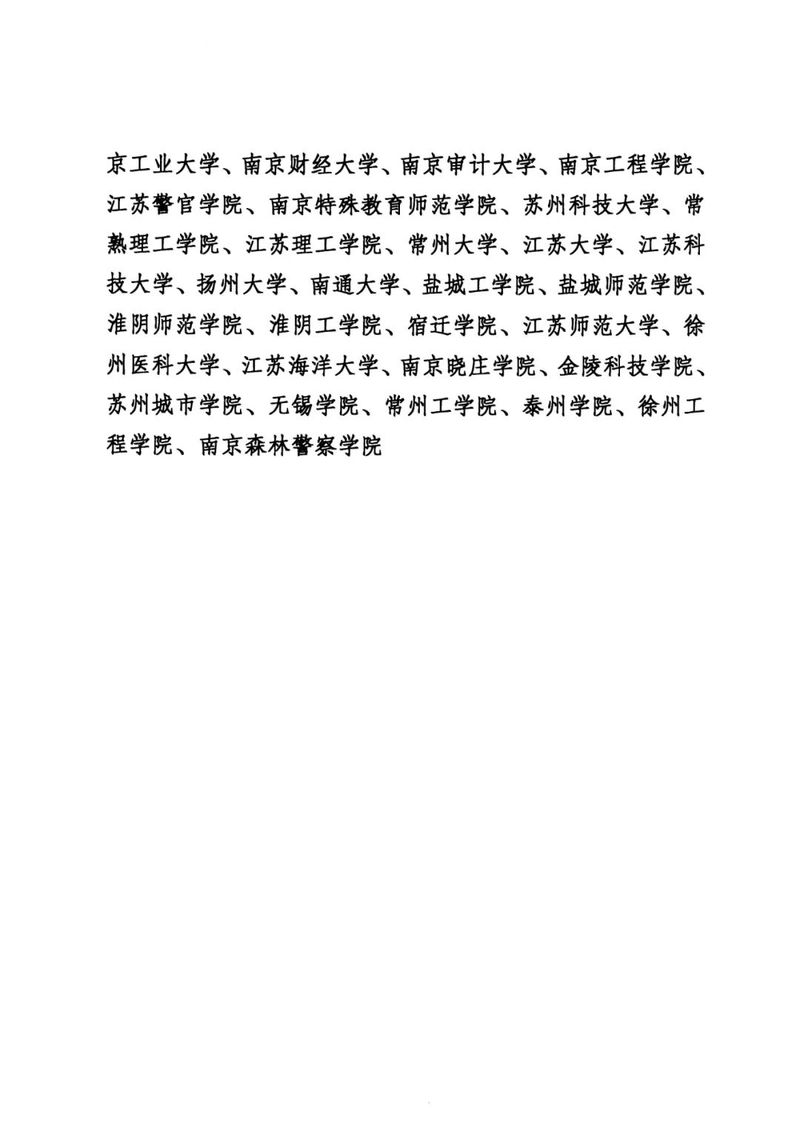 京工业大学、南京财经大学、南京审计大学、南京工程学院、江苏警官学院、南京特殊教育师范学院、苏州科技大学、常熟理工学院、江苏理工学院、常州大学、江苏大学、江苏科技大学、扬州大学、南通大学、盐城工学院、盐城师范学院、淮阴师范学院、淮阴工学院、宿迁学院、江苏师范大学、徐州医科大学、江苏海洋大学、南京晓庄学院、金陵科技学院、苏州城市学院、无锡学院、常州工学院、泰州学院、徐州工程学院、南京森林警察学院